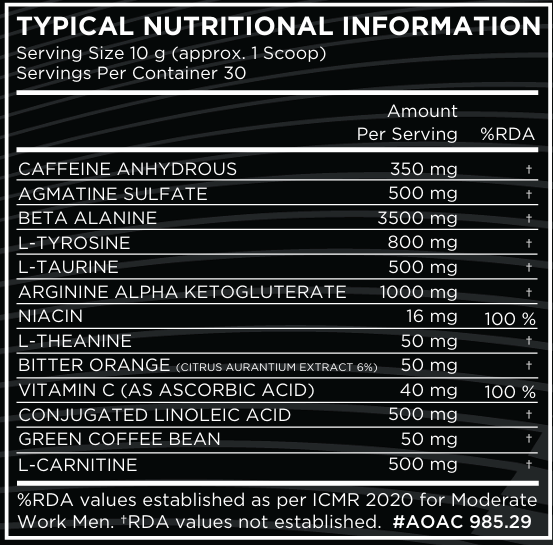 TYPICAL NUTRITIONAL INFORMATION
Serving Size 10 g (approx. 1 Scoop)
Servings Per Container 30

| | Amount Per Serving | %RDA |
|---|---|---|
| CAFFEINE ANHYDROUS | 350 mg | † |
| AGMATINE SULFATE | 500 mg | † |
| BETA ALANINE | 3500 mg | † |
| L-TYROSINE | 800 mg | † |
| L-TAURINE | 500 mg | † |
| ARGININE ALPHA KETOGLUTERATE | 1000 mg | † |
| NIACIN | 16 mg | 100 % |
| L-THEANINE | 50 mg | † |
| BITTER ORANGE (CITRUS AURANTIUM EXTRACT 6%) | 50 mg | † |
| VITAMIN C (AS ASCORBIC ACID) | 40 mg | 100 % |
| CONJUGATED LINOLEIC ACID | 500 mg | † |
| GREEN COFFEE BEAN | 50 mg | † |
| L-CARNITINE | 500 mg | † |

%RDA values established as per ICMR 2020 for Moderate Work Men. †RDA values not established. #AOAC 985.29